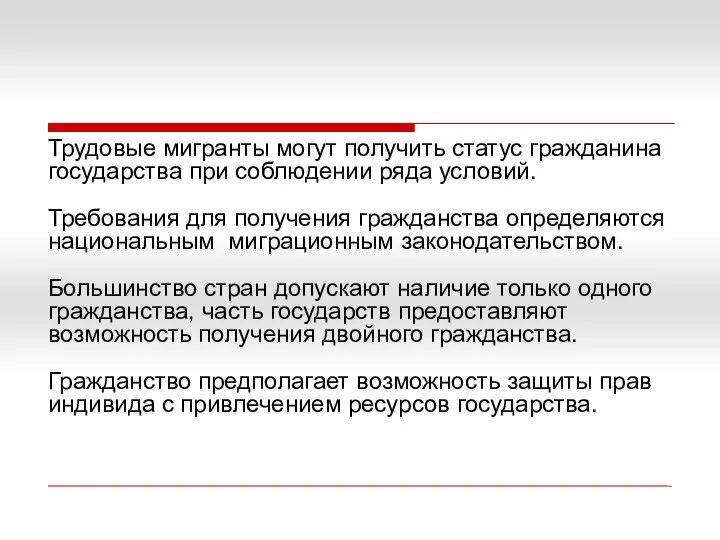 Трудовые мигранты могут получить статус гражданина государства при соблюдении ряда условий.

Требования для получения гражданства определяются национальным  миграционным законодательством.

Большинство стран допускают наличие только одного гражданства, часть государств предоставляют возможность получения двойного гражданства.

Гражданство предполагает возможность защиты прав индивида с привлечением ресурсов государства.